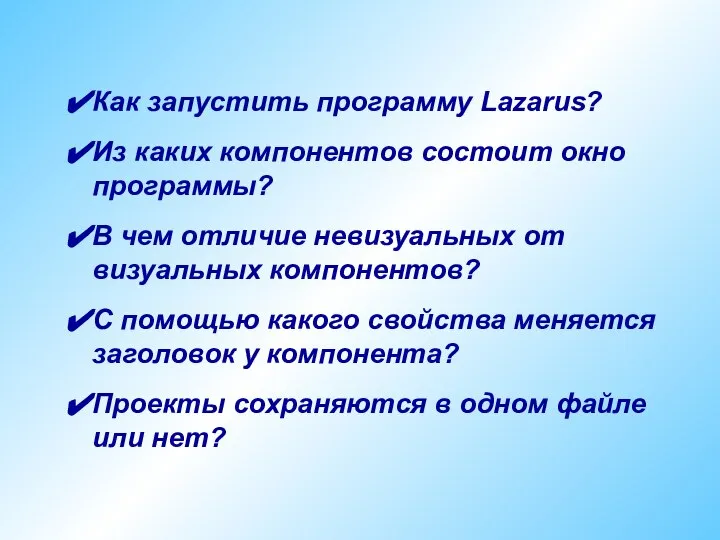 ✔Как запустить программу Lazarus?

✔Из каких компонентов состоит окно программы?

✔В чем отличие невизуальных от визуальных компонентов?

✔С помощью какого свойства меняется заголовок у компонента?

✔Проекты сохраняются в одном файле или нет?